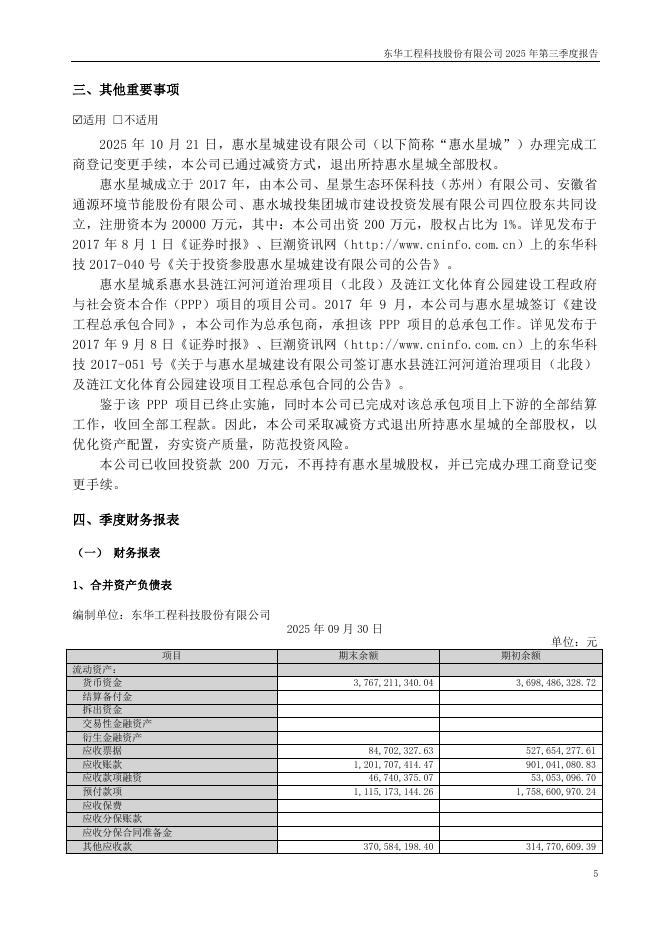 东华工程科技股份有限公司 2025 年第三季度报告

三、其他重要事项

☑适用 □不适用

2025 年 10 月 21 日，惠水星城建设有限公司（以下简称“惠水星城”）办理完成工商登记变更手续，本公司已通过减资方式，退出所持惠水星城全部股权。

惠水星城成立于 2017 年，由本公司、星景生态环保科技（苏州）有限公司、安徽省通源环境节能股份有限公司、惠水城投集团城市建设投资发展有限公司四位股东共同设立，注册资本为 20000 万元，其中：本公司出资 200 万元，股权占比为 1%。详见发布于 2017 年 8 月 1 日《证券时报》、巨潮资讯网（http://www.cninfo.com.cn）上的东华科技 2017-040 号《关于投资参股惠水星城建设有限公司的公告》。

惠水星城系惠水县涟江河河道治理项目（北段）及涟江文化体育公园建设工程政府与社会资本合作（PPP）项目的项目公司。2017 年 9 月，本公司与惠水星城签订《建设工程总承包合同》，本公司作为总承包商，承担该 PPP 项目的总承包工作。详见发布于 2017 年 9 月 8 日《证券时报》、巨潮资讯网（http://www.cninfo.com.cn）上的东华科技 2017-051 号《关于与惠水星城建设有限公司签订惠水县涟江河河道治理项目（北段）及涟江文化体育公园建设项目工程总承包合同的公告》。

鉴于该 PPP 项目已终止实施，同时本公司已完成对该总承包项目上下游的全部结算工作，收回全部工程款。因此，本公司采取减资方式退出所持惠水星城的全部股权，以优化资产配置，夯实资产质量，防范投资风险。

本公司已收回投资款 200 万元，不再持有惠水星城股权，并已完成办理工商登记变更手续。

四、季度财务报表

（一） 财务报表

1、合并资产负债表

编制单位：东华工程科技股份有限公司

2025 年 09 月 30 日

单位：元

| 项目 | 期末余额 | 期初余额 |
|---|---|---|
| 流动资产： | | |
| 货币资金 | 3,767,211,340.04 | 3,698,486,328.72 |
| 结算备付金 | | |
| 拆出资金 | | |
| 交易性金融资产 | | |
| 衍生金融资产 | | |
| 应收票据 | 84,702,327.63 | 527,654,277.61 |
| 应收账款 | 1,201,707,414.47 | 901,041,080.83 |
| 应收款项融资 | 46,740,375.07 | 53,053,096.70 |
| 预付款项 | 1,115,173,144.26 | 1,758,600,970.24 |
| 应收保费 | | |
| 应收分保账款 | | |
| 应收分保合同准备金 | | |
| 其他应收款 | 370,584,198.40 | 314,770,609.39 |

5